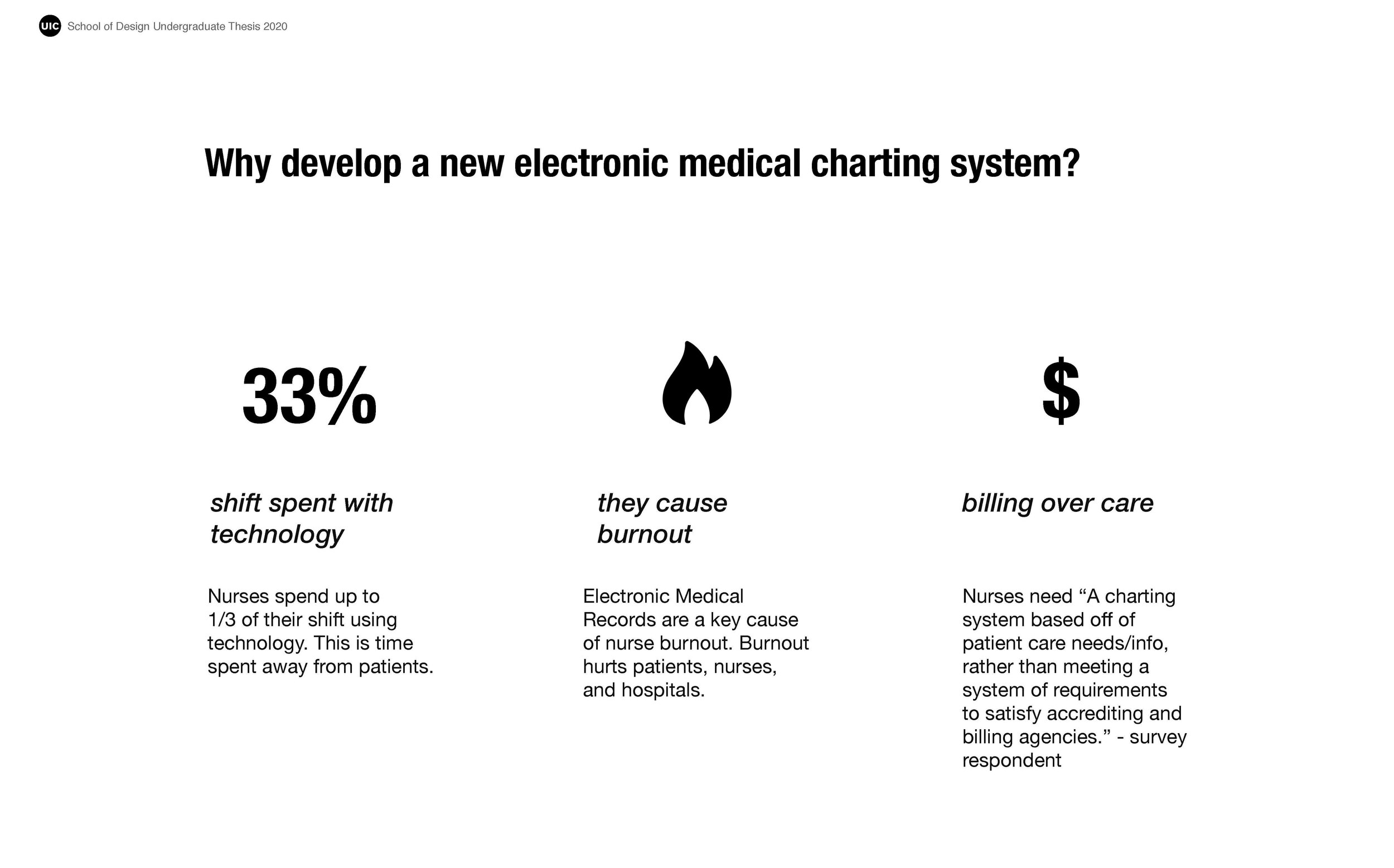 UIC School of Design Undergraduate Thesis 2020

Why develop a new electronic medical charting system?

33%

shift spent with technology

Nurses spend up to 1/3 of their shift using technology. This is time spent away from patients.

they cause burnout

Electronic Medical Records are a key cause of nurse burnout. Burnout hurts patients, nurses, and hospitals.

$

billing over care

Nurses need “A charting system based off of patient care needs/info, rather than meeting a system of requirements to satisfy accrediting and billing agencies.” - survey respondent